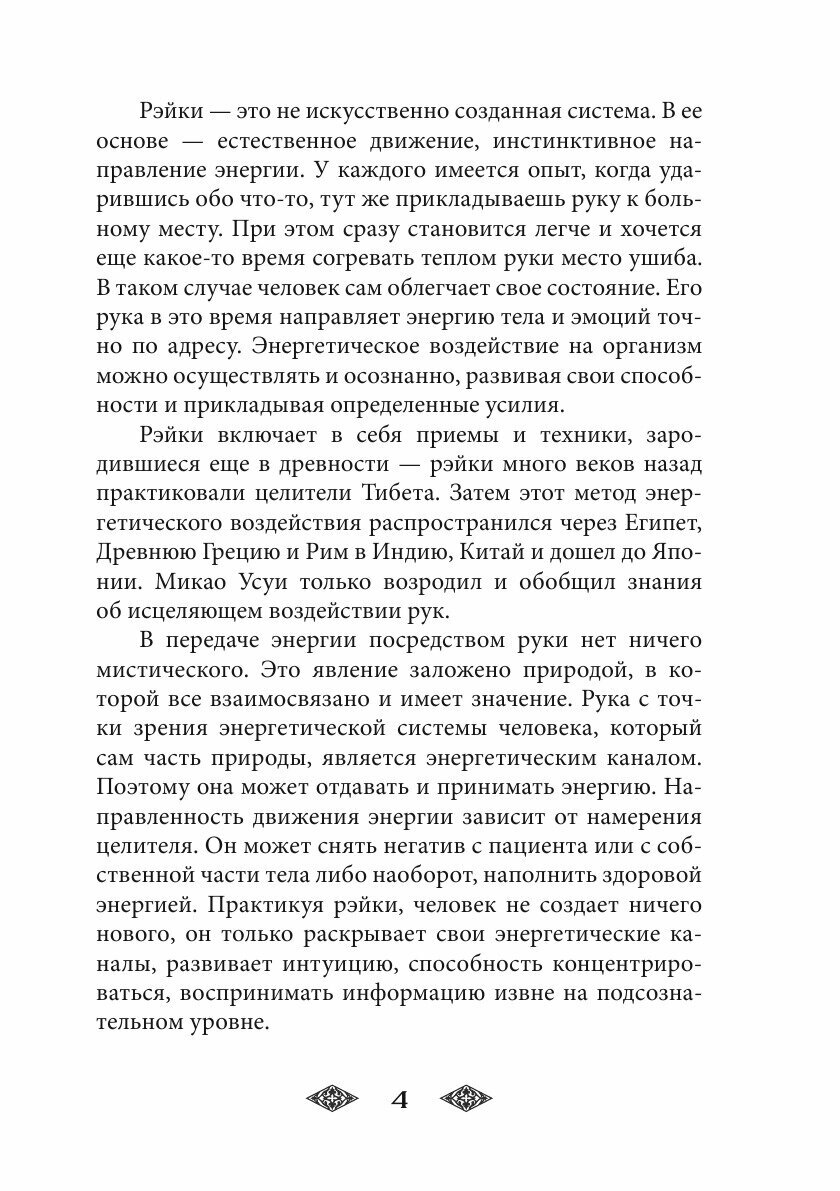 Рэйки — это не искусственно созданная система. В ее основе — естественное движение, инстинктивное направление энергии. У каждого имеется опыт, когда ударившись обо что-то, тут же прикладываешь руку к больному месту. При этом сразу становится легче и хочется еще какое-то время согревать теплом руки место ушиба. В таком случае человек сам облегчает свое состояние. Его рука в это время направляет энергию тела и эмоций точно по адресу. Энергетическое воздействие на организм можно осуществлять и осознанно, развивая свои способности и прикладывая определенные усилия.

Рэйки включает в себя приемы и техники, зародившиеся еще в древности — рэйки много веков назад практиковали целители Тибета. Затем этот метод энергетического воздействия распространился через Египет, Древнюю Грецию и Рим в Индию, Китай и дошел до Японии. Микао Усуи только возродил и обобщил знания об исцеляющем воздействии рук.

В передаче энергии посредством руки нет ничего мистического. Это явление заложено природой, в которой все взаимосвязано и имеет значение. Рука с точки зрения энергетической системы человека, который сам часть природы, является энергетическим каналом. Поэтому она может отдавать и принимать энергию. Направленность движения энергии зависит от намерения целителя. Он может снять негатив с пациента или с собственной части тела либо наоборот, наполнить здоровой энергией. Практикуя рэйки, человек не создает ничего нового, он только раскрывает свои энергетические каналы, развивает интуицию, способность концентрироваться, воспринимать информацию извне на подсознательном уровне.

4